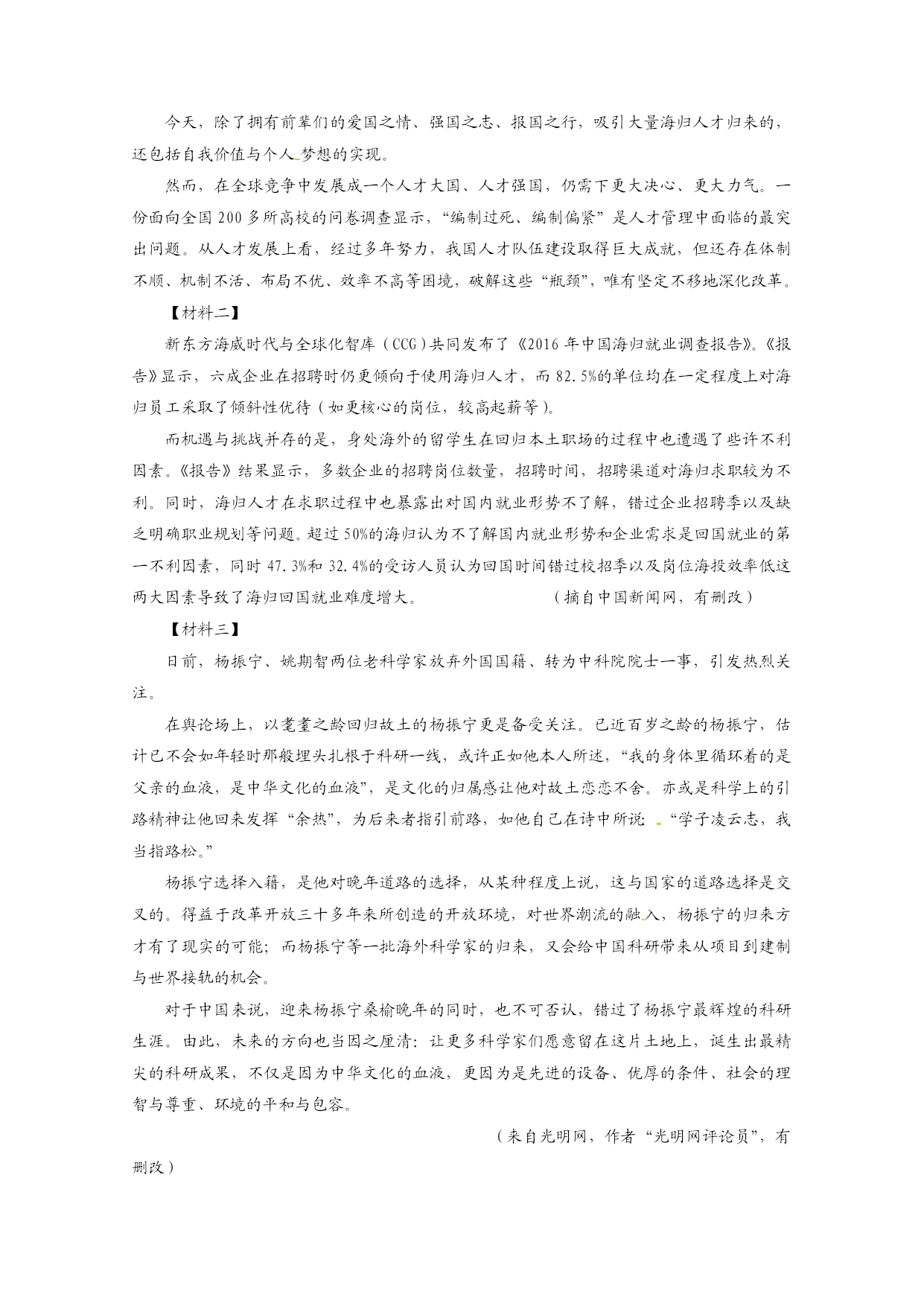 今天，除了拥有前辈们的爱国之情、强国之志、报国之行，吸引大量海归人才归来的，还包括自我价值与个人梦想的实现。

然而，在全球竞争中发展成一个人才大国、人才强国，仍需下更大决心、更大力气。一份面向全国 200 多所高校的问卷调查显示，“编制过死、编制偏紧”是人才管理中面临的最突出问题。从人才发展上看，经过多年努力，我国人才队伍建设取得巨大成就，但还存在体制不顺、机制不活、布局不优、效率不高等困境，破解这些“瓶颈”，唯有坚定不移地深化改革。

【材料二】

新东方海威时代与全球化智库（CCG）共同发布了《2016 年中国海归就业调查报告》。《报告》显示，六成企业在招聘时仍更倾向于使用海归人才，而 82.5%的单位均在一定程度上对海归员工采取了倾斜性优待（如更核心的岗位，较高起薪等）。

而机遇与挑战并存的是，身处海外的留学生在回归本土职场的过程中也遭遇了些许不利因素。《报告》结果显示，多数企业的招聘岗位数量，招聘时间，招聘渠道对海归求职较为不利。同时，海归人才在求职过程中也暴露出对国内就业形势不了解，错过企业招聘季以及缺乏明确职业规划等问题。超过 50%的海归认为不了解国内就业形势和企业需求是回国就业的第一不利因素，同时 47.3%和 32.4%的受访人员认为回国时间错过校招季以及岗位海投效率低这两大因素导致了海归回国就业难度增大。 （摘自中国新闻网，有删改）

【材料三】

日前，杨振宁、姚期智两位老科学家放弃外国国籍、转为中科院院士一事，引发热烈关注。

在舆论场上，以耄耋之龄回归故土的杨振宁更是备受关注。已近百岁之龄的杨振宁，估计已不会如年轻时那般埋头扎根于科研一线，或许正如他本人所述，“我的身体里循环着的是父亲的血液，是中华文化的血液”，是文化的归属感让他对故土恋恋不舍。亦或是科学上的引路精神让他回来发挥“余热”，为后来者指引前路，如他自己在诗中所说：“学子凌云志，我当指路松。”

杨振宁选择入籍，是他对晚年道路的选择，从某种程度上说，这与国家的道路选择是交叉的。得益于改革开放三十多年来所创造的开放环境，对世界潮流的融入，杨振宁的归来方才有了现实的可能；而杨振宁等一批海外科学家的归来，又会给中国科研带来从项目到建制与世界接轨的机会。

对于中国来说，迎来杨振宁桑榆晚年的同时，也不可否认，错过了杨振宁最辉煌的科研生涯。由此，未来的方向也当因之厘清：让更多科学家们愿意留在这片土地上，诞生出最精尖的科研成果，不仅是因为中华文化的血液，更因为是先进的设备、优厚的条件、社会的理智与尊重、环境的平和与包容。

（来自光明网，作者“光明网评论员”，有删改）